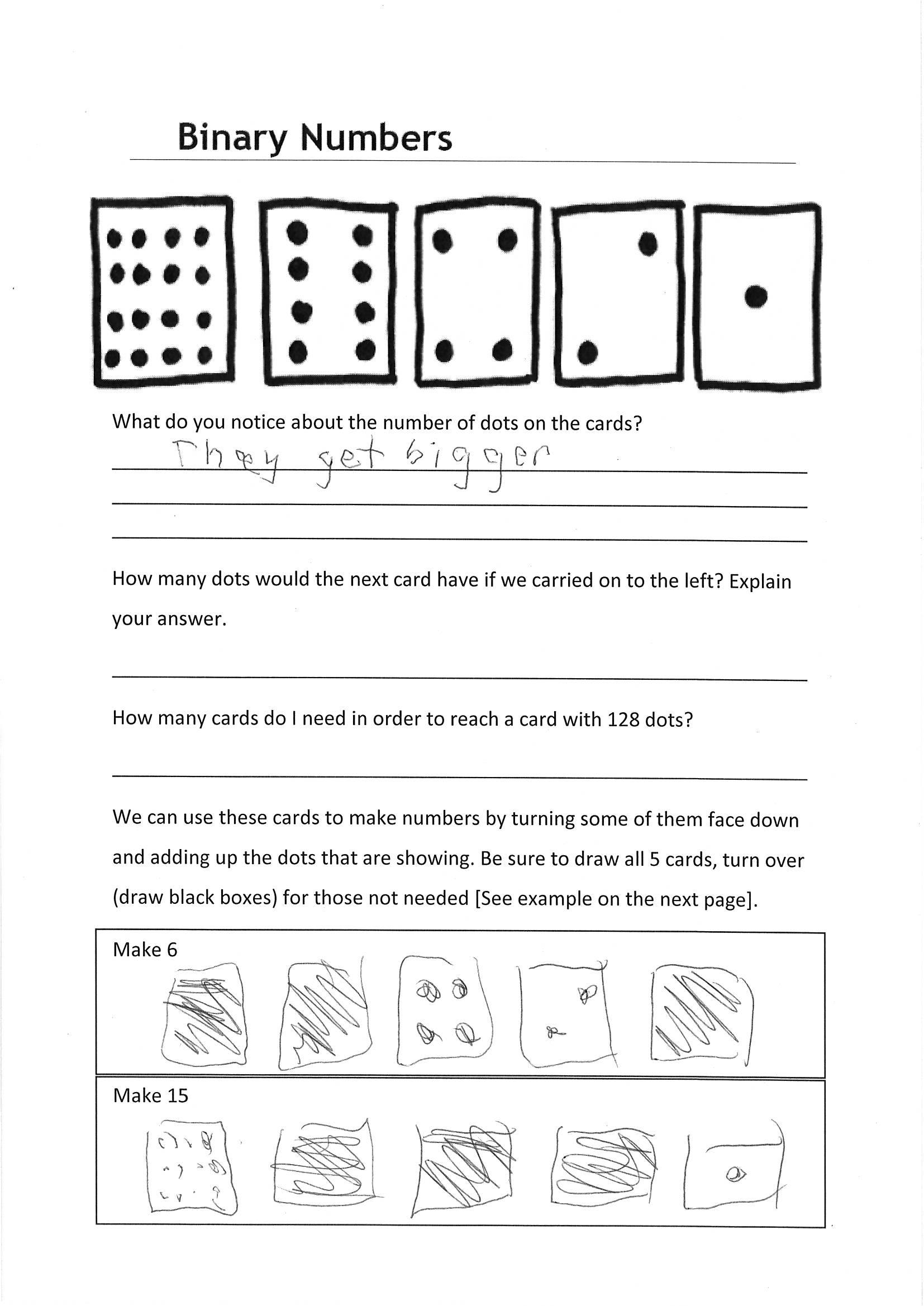 Binary Numbers

What do you notice about the number of dots on the cards?

They get bigger

How many dots would the next card have if we carried on to the left? Explain your answer.

How many cards do I need in order to reach a card with 128 dots?

We can use these cards to make numbers by turning some of them face down and adding up the dots that are showing. Be sure to draw all 5 cards, turn over (draw black boxes) for those not needed [See example on the next page].

Make 6

Make 15